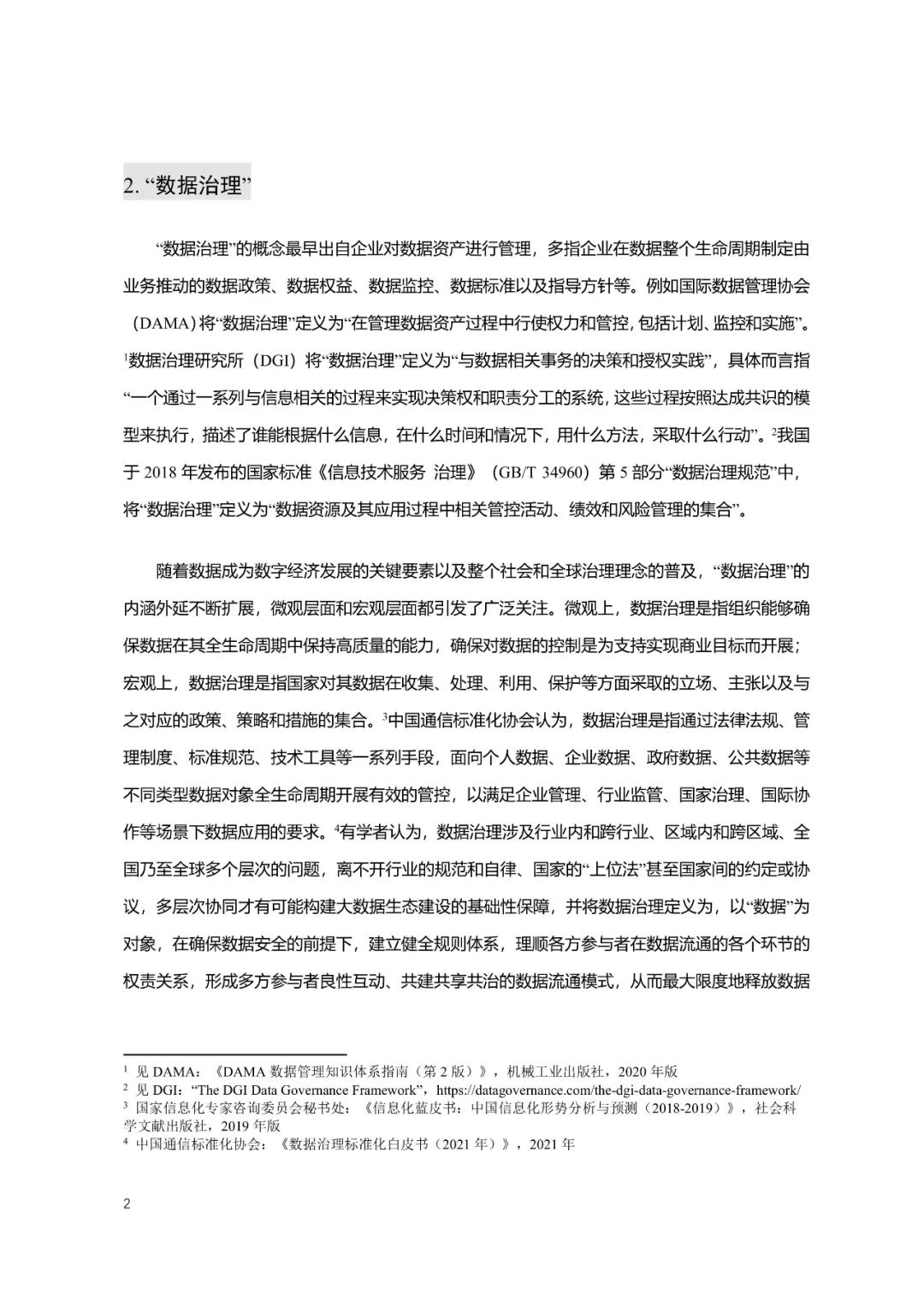 2. “数据治理”

“数据治理”的概念最早出自企业对数据资产进行管理，多指企业在数据整个生命周期制定由业务推动的数据政策、数据权益、数据监控、数据标准以及指导方针等。例如国际数据管理协会（DAMA）将“数据治理”定义为“在管理数据资产过程中行使权力和管控，包括计划、监控和实施”。$^1$数据治理研究所（DGI）将“数据治理”定义为“与数据相关事务的决策和授权实践”，具体而言指“一个通过一系列与信息相关的过程来实现决策权和职责分工的系统，这些过程按照达成共识的模型来执行，描述了谁能根据什么信息，在什么时间和情况下，用什么方法，采取什么行动”。$^2$我国于 2018 年发布的国家标准《信息技术服务 治理》（GB/T 34960）第 5 部分“数据治理规范”中，将“数据治理”定义为“数据资源及其应用过程中相关管控活动、绩效和风险管理的集合”。

随着数据成为数字经济发展的关键要素以及整个社会和全球治理理念的普及，“数据治理”的内涵外延不断扩展，微观层面和宏观层面都引发了广泛关注。微观上，数据治理是指组织能够确保数据在其全生命周期中保持高质量的能力，确保对数据的控制是为支持实现商业目标而开展；宏观上，数据治理是指国家对其数据在收集、处理、利用、保护等方面采取的立场、主张以及与之对应的政策、策略和措施的集合。$^3$中国通信标准化协会认为，数据治理是指通过法律法规、管理制度、标准规范、技术工具等一系列手段，面向个人数据、企业数据、政府数据、公共数据等不同类型数据对象全生命周期开展有效的管控，以满足企业管理、行业监管、国家治理、国际协作等场景下数据应用的要求。$^4$有学者认为，数据治理涉及行业内和跨行业、区域内和跨区域、全国乃至全球多个层次的问题，离不开行业的规范和自律、国家的“上位法”甚至国家间的约定或协议，多层次协同才有可能构建大数据生态建设的基础性保障，并将数据治理定义为，以“数据”为对象，在确保数据安全的前提下，建立健全规则体系，理顺各方参与者在数据流通的各个环节的权责关系，形成多方参与者良性互动、共建共享共治的数据流通模式，从而最大限度地释放数据

$^1$ 见 DAMA：《DAMA 数据管理知识体系指南（第 2 版）》，机械工业出版社，2020 年版
$^2$ 见 DGI：“The DGI Data Governance Framework”，https://datagovernance.com/the-dgi-data-governance-framework/
$^3$ 国家信息化专家咨询委员会秘书处：《信息化蓝皮书：中国信息化形势分析与预测（2018-2019）》，社会科学文献出版社，2019 年版
$^4$ 中国通信标准化协会：《数据治理标准化白皮书（2021 年）》，2021 年

2